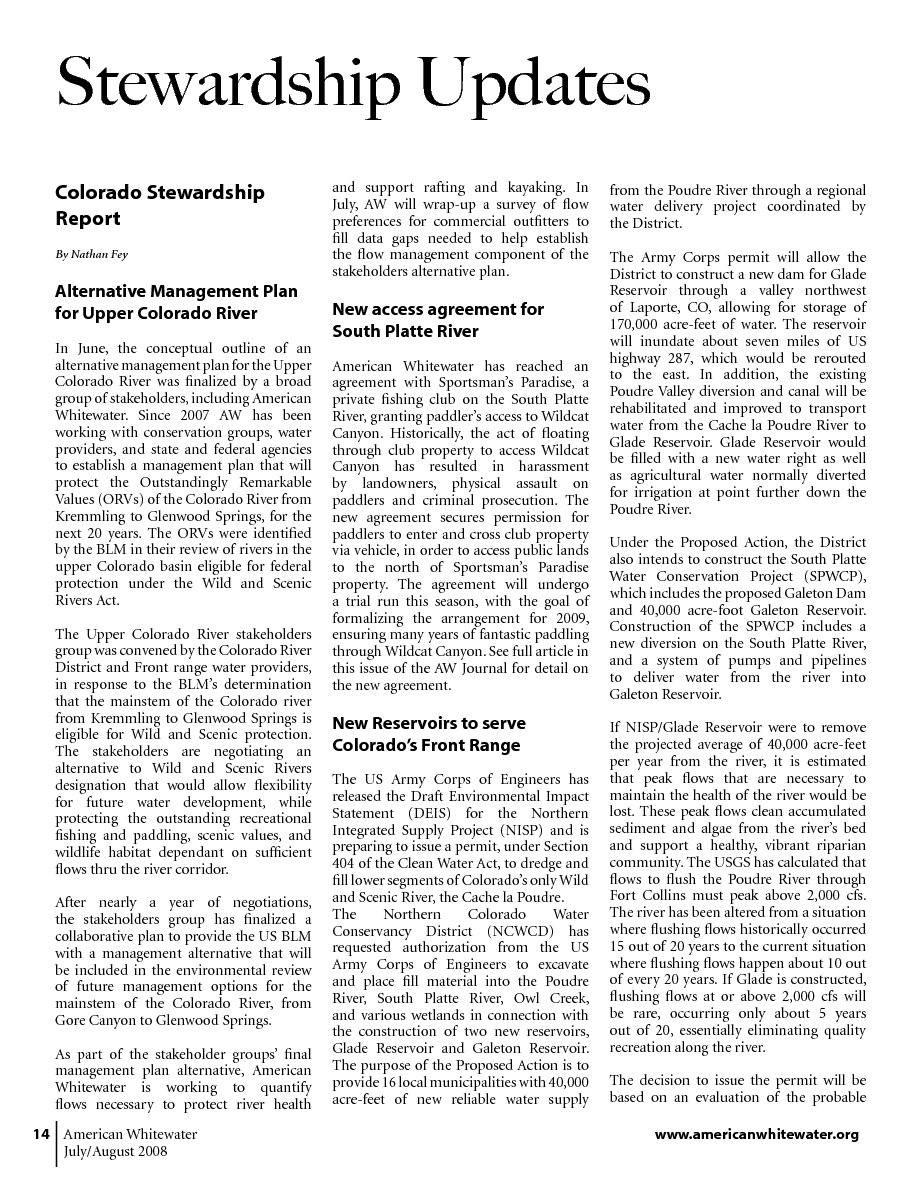 Stewardship Updates

Colorado Stewardship Report

By Nathan Fey

Alternative Management Plan for Upper Colorado River

In June, the conceptual outline of an alternative management plan for the Upper Colorado River was finalized by a broad group of stakeholders, including American Whitewater. Since 2007 AW has been working with conservation groups, water providers, and state and federal agencies to establish a management plan that will protect the Outstandingly Remarkable Values (ORVs) of the Colorado River from Kremmling to Glenwood Springs, for the next 20 years. The ORVs were identified by the BLM in their review of rivers in the upper Colorado basin eligible for federal protection under the Wild and Scenic Rivers Act.

The Upper Colorado River stakeholders group was convened by the Colorado River District and Front range water providers, in response to the BLM's determination that the mainstem of the Colorado river from Kremmling to Glenwood Springs is eligible for Wild and Scenic protection. The stakeholders are negotiating an alternative to Wild and Scenic Rivers designation that would allow flexibility for future water development, while protecting the outstanding recreational fishing and paddling, scenic values, and wildlife habitat dependant on sufficient flows thru the river corridor.

After nearly a year of negotiations, the stakeholders group has finalized a collaborative plan to provide the US BLM with a management alternative that will be included in the environmental review of future management options for the mainstem of the Colorado River, from Gore Canyon to Glenwood Springs.

As part of the stakeholder groups' final management plan alternative, American Whitewater is working to quantify flows necessary to protect river health and support rafting and kayaking. In July, AW will wrap-up a survey of flow preferences for commercial outfitters to fill data gaps needed to help establish the flow management component of the stakeholders alternative plan.

New access agreement for South Platte River

American Whitewater has reached an agreement with Sportsman's Paradise, a private fishing club on the South Platte River, granting paddler's access to Wildcat Canyon. Historically, the act of floating through club property to access Wildcat Canyon has resulted in harassment by landowners, physical assault on paddlers and criminal prosecution. The new agreement secures permission for paddlers to enter and cross club property via vehicle, in order to access public lands to the north of Sportsman's Paradise property. The agreement will undergo a trial run this season, with the goal of formalizing the arrangement for 2009, ensuring many years of fantastic paddling through Wildcat Canyon. See full article in this issue of the AW Journal for detail on the new agreement.

New Reservoirs to serve Colorado's Front Range

The US Army Corps of Engineers has released the Draft Environmental Impact Statement (DEIS) for the Northern Integrated Supply Project (NISP) and is preparing to issue a permit, under Section 404 of the Clean Water Act, to dredge and fill lower segments of Colorado's only Wild and Scenic River, the Cache la Poudre.
The Northern Colorado Water Conservancy District (NCWCD) has requested authorization from the US Army Corps of Engineers to excavate and place fill material into the Poudre River, South Platte River, Owl Creek, and various wetlands in connection with the construction of two new reservoirs, Glade Reservoir and Galeton Reservoir. The purpose of the Proposed Action is to provide 16 local municipalities with 40,000 acre-feet of new reliable water supply from the Poudre River through a regional water delivery project coordinated by the District.

The Army Corps permit will allow the District to construct a new dam for Glade Reservoir through a valley northwest of Laporte, CO, allowing for storage of 170,000 acre-feet of water. The reservoir will inundate about seven miles of US highway 287, which would be rerouted to the east. In addition, the existing Poudre Valley diversion and canal will be rehabilitated and improved to transport water from the Cache la Poudre River to Glade Reservoir. Glade Reservoir would be filled with a new water right as well as agricultural water normally diverted for irrigation at point further down the Poudre River.

Under the Proposed Action, the District also intends to construct the South Platte Water Conservation Project (SPWCP), which includes the proposed Galeton Dam and 40,000 acre-foot Galeton Reservoir. Construction of the SPWCP includes a new diversion on the South Platte River, and a system of pumps and pipelines to deliver water from the river into Galeton Reservoir.

If NISP/Glade Reservoir were to remove the projected average of 40,000 acre-feet per year from the river, it is estimated that peak flows that are necessary to maintain the health of the river would be lost. These peak flows clean accumulated sediment and algae from the river's bed and support a healthy, vibrant riparian community. The USGS has calculated that flows to flush the Poudre River through Fort Collins must peak above 2,000 cfs. The river has been altered from a situation where flushing flows historically occurred 15 out of 20 years to the current situation where flushing flows happen about 10 out of every 20 years. If Glade is constructed, flushing flows at or above 2,000 cfs will be rare, occurring only about 5 years out of 20, essentially eliminating quality recreation along the river.

The decision to issue the permit will be based on an evaluation of the probable

14 American Whitewater July/August 2008

www.americanwhitewater.org